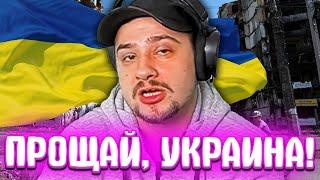 ПРОЩАЙ, УКРАИНА!